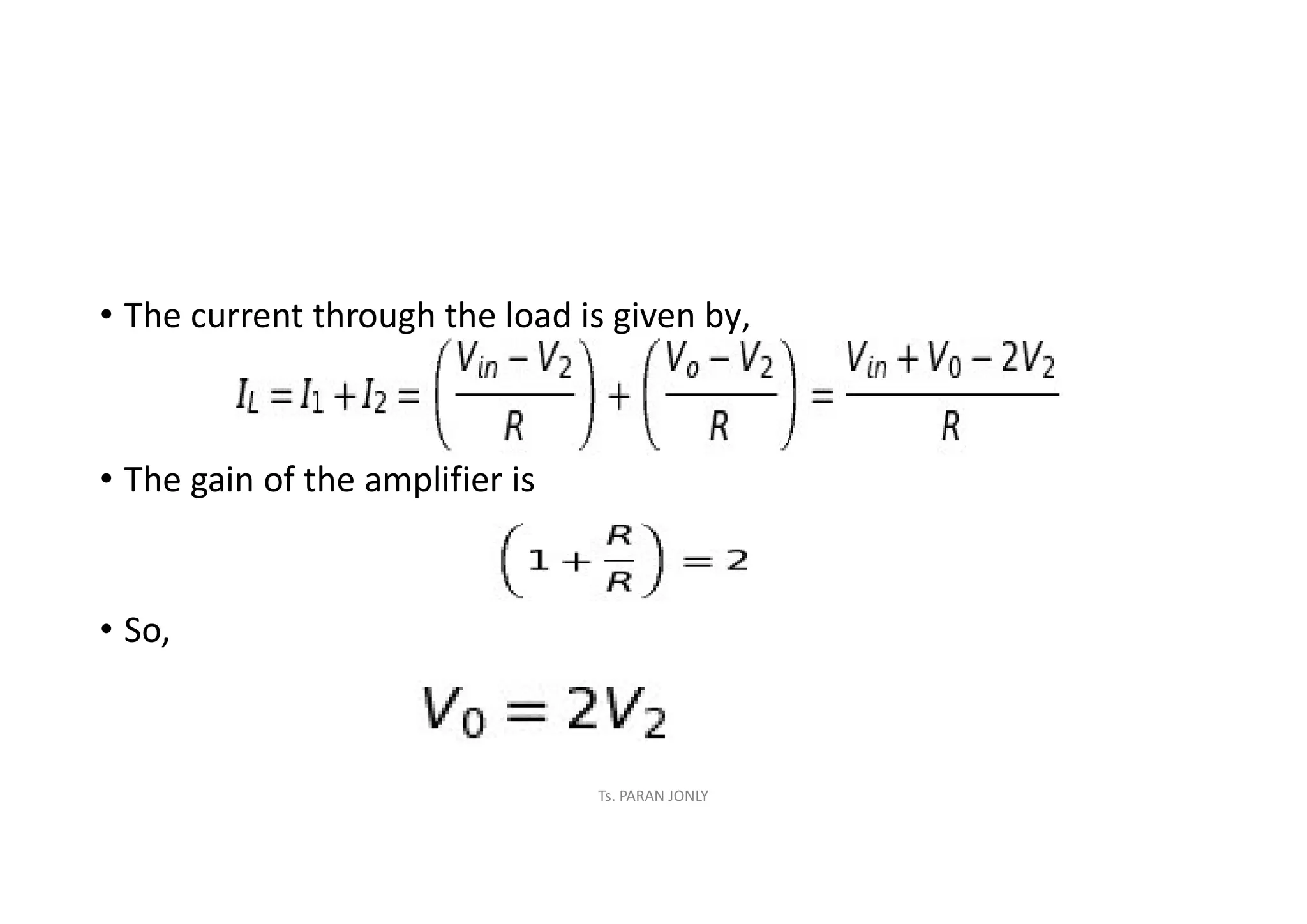 • The current through the load is given by,

$I_L = I_1 + I_2 = \left(\frac{V_{in} - V_2}{R}\right) + \left(\frac{V_o - V_2}{R}\right) = \frac{V_{in} + V_0 - 2V_2}{R}$

• The gain of the amplifier is

$\left(1 + \frac{R}{R}\right) = 2$

• So,

$V_0 = 2V_2$

Ts. PARAN JONLY